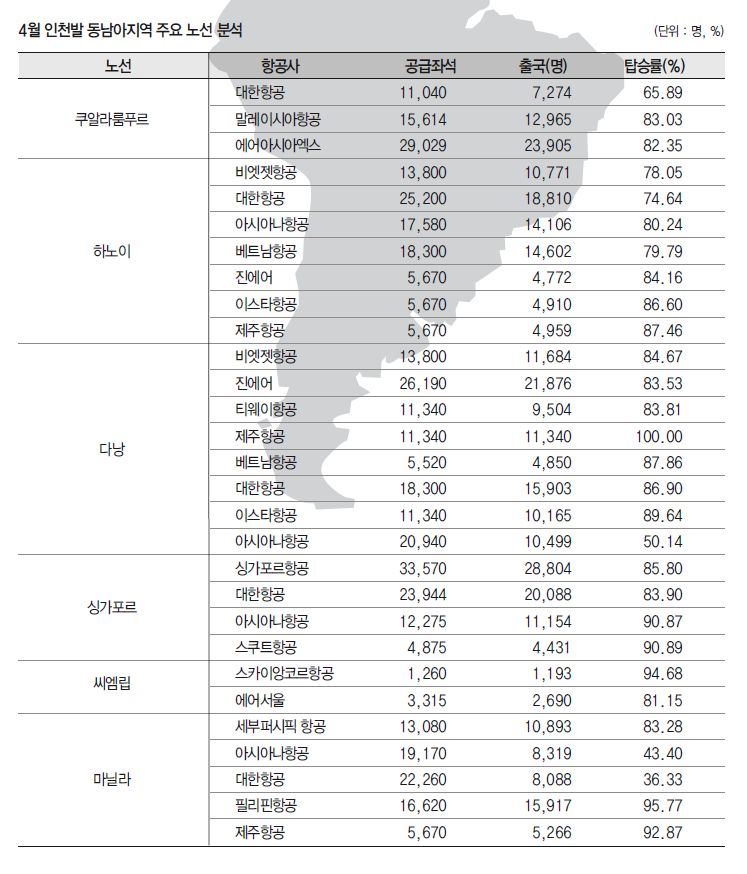 4월 인천발 동남아지역 주요 노선 분석

(단위 : 명, %)

| 노선 | 항공사 | 공급좌석 | 출국(명) | 탑승률(%) |
|---|---|---|---|---|
| 쿠알라룸푸르 | 대한항공 | 11,040 | 7,274 | 65.89 |
| | 말레이시아항공 | 15,614 | 12,965 | 83.03 |
| | 에어아시아엑스 | 29,029 | 23,905 | 82.35 |
| 하노이 | 비엣젯항공 | 13,800 | 10,771 | 78.05 |
| | 대한항공 | 25,200 | 18,810 | 74.64 |
| | 아시아나항공 | 17,580 | 14,106 | 80.24 |
| | 베트남항공 | 18,300 | 14,602 | 79.79 |
| | 진에어 | 5,670 | 4,772 | 84.16 |
| | 이스타항공 | 5,670 | 4,910 | 86.60 |
| | 제주항공 | 5,670 | 4,959 | 87.46 |
| 다낭 | 비엣젯항공 | 13,800 | 11,684 | 84.67 |
| | 진에어 | 26,190 | 21,876 | 83.53 |
| | 티웨이항공 | 11,340 | 9,504 | 83.81 |
| | 제주항공 | 11,340 | 11,340 | 100.00 |
| | 베트남항공 | 5,520 | 4,850 | 87.86 |
| | 대한항공 | 18,300 | 15,903 | 86.90 |
| | 이스타항공 | 11,340 | 10,165 | 89.64 |
| | 아시아나항공 | 20,940 | 10,499 | 50.14 |
| 싱가포르 | 싱가포르항공 | 33,570 | 28,804 | 85.80 |
| | 대한항공 | 23,944 | 20,088 | 83.90 |
| | 아시아나항공 | 12,275 | 11,154 | 90.87 |
| | 스쿠트항공 | 4,875 | 4,431 | 90.89 |
| 씨엠립 | 스카이앙코르항공 | 1,260 | 1,193 | 94.68 |
| | 에어서울 | 3,315 | 2,690 | 81.15 |
| 마닐라 | 세부퍼시픽 항공 | 13,080 | 10,893 | 83.28 |
| | 아시아나항공 | 19,170 | 8,319 | 43.40 |
| | 대한항공 | 22,260 | 8,088 | 36.33 |
| | 필리핀항공 | 16,620 | 15,917 | 95.77 |
| | 제주항공 | 5,670 | 5,266 | 92.87 |